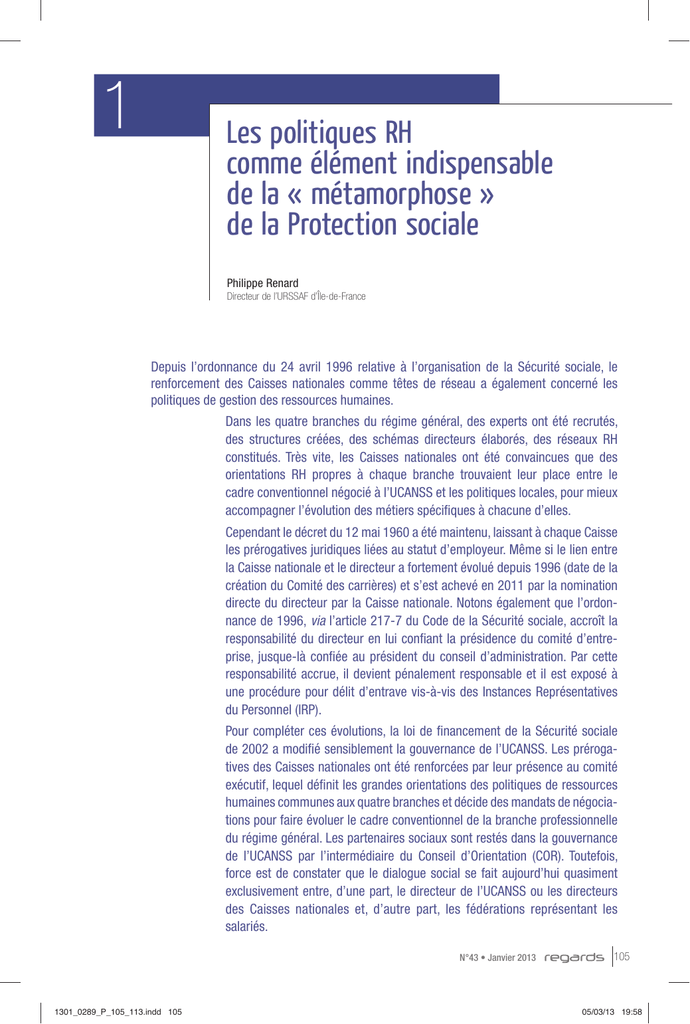 1

Les politiques RH comme élément indispensable de la « métamorphose » de la Protection sociale

Philippe Renard
Directeur de l'URSSAF d'Île-de-France

Depuis l'ordonnance du 24 avril 1996 relative à l'organisation de la Sécurité sociale, le renforcement des Caisses nationales comme têtes de réseau a également concerné les politiques de gestion des ressources humaines.

Dans les quatre branches du régime général, des experts ont été recrutés, des structures créées, des schémas directeurs élaborés, des réseaux RH constitués. Très vite, les Caisses nationales ont été convaincues que des orientations RH propres à chaque branche trouvaient leur place entre le cadre conventionnel négocié à l'UCANSS et les politiques locales, pour mieux accompagner l'évolution des métiers spécifiques à chacune d'elles.

Cependant le décret du 12 mai 1960 a été maintenu, laissant à chaque Caisse les prérogatives juridiques liées au statut d'employeur. Même si le lien entre la Caisse nationale et le directeur a fortement évolué depuis 1996 (date de la création du Comité des carrières) et s'est achevé en 2011 par la nomination directe du directeur par la Caisse nationale. Notons également que l'ordonnance de 1996, via l'article 217-7 du Code de la Sécurité sociale, accroît la responsabilité du directeur en lui confiant la présidence du comité d'entreprise, jusque-là confiée au président du conseil d'administration. Par cette responsabilité accrue, il devient pénalement responsable et il est exposé à une procédure pour délit d'entrave vis-à-vis des Instances Représentatives du Personnel (IRP).

Pour compléter ces évolutions, la loi de financement de la Sécurité sociale de 2002 a modifié sensiblement la gouvernance de l'UCANSS. Les prérogatives des Caisses nationales ont été renforcées par leur présence au comité exécutif, lequel définit les grandes orientations des politiques de ressources humaines communes aux quatre branches et décide des mandats de négociations pour faire évoluer le cadre conventionnel de la branche professionnelle du régime général. Les partenaires sociaux sont restés dans la gouvernance de l'UCANSS par l'intermédiaire du Conseil d'Orientation (COR). Toutefois, force est de constater que le dialogue social se fait aujourd'hui quasiment exclusivement entre, d'une part, le directeur de l'UCANSS ou les directeurs des Caisses nationales et, d'autre part, les fédérations représentant les salariés.

N°43 • Janvier 2013 regards 105

1301_0289_P_105_113.indd 105 05/03/13 19:58